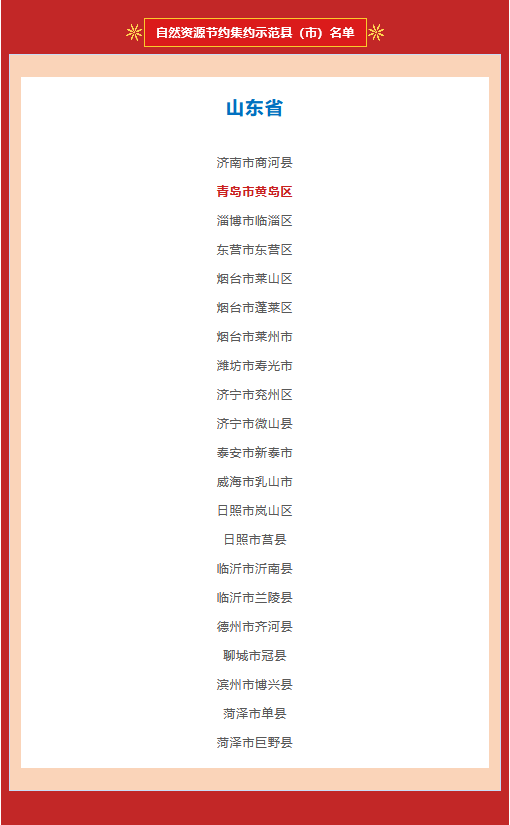 自然资源节约集约示范县（市）名单

山东省

济南市商河县

青岛市黄岛区

淄博市临淄区

东营市东营区

烟台市莱山区

烟台市蓬莱区

烟台市莱州市

潍坊市寿光市

济宁市兖州区

济宁市微山县

泰安市新泰市

威海市乳山市

日照市岚山区

日照市莒县

临沂市沂南县

临沂市兰陵县

德州市齐河县

聊城市冠县

滨州市博兴县

菏泽市单县

菏泽市巨野县